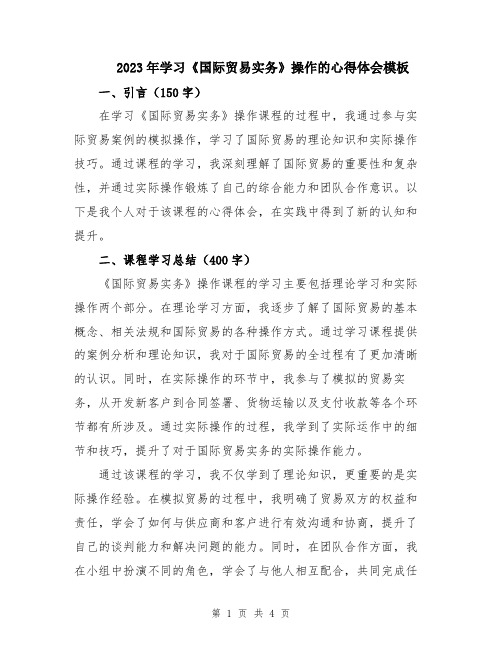 2023年学习《国际贸易实务》操作的心得体会模板

一、引言（150字）

在学习《国际贸易实务》操作课程的过程中，我通过参与实际贸易案例的模拟操作，学习了国际贸易的理论知识和实际操作技巧。通过课程的学习，我深刻理解了国际贸易的重要性和复杂性，并通过实际操作锻炼了自己的综合能力和团队合作意识。以下是我个人对于该课程的心得体会，在实践中得到了新的认知和提升。

二、课程学习总结（400字）

《国际贸易实务》操作课程的学习主要包括理论学习和实际操作两个部分。在理论学习方面，我逐步了解了国际贸易的基本概念、相关法规和国际贸易的各种操作方式。通过学习课程提供的案例分析和理论知识，我对于国际贸易的全过程有了更加清晰的认识。同时，在实际操作的环节中，我参与了模拟的贸易实务，从开发新客户到合同签署、货物运输以及支付收款等各个环节都有所涉及。通过实际操作的过程，我学到了实际运作中的细节和技巧，提升了对于国际贸易实务的实际操作能力。

通过该课程的学习，我不仅学到了理论知识，更重要的是实际操作经验。在模拟贸易的过程中，我明确了贸易双方的权益和责任，学会了如何与供应商和客户进行有效沟通和协商，提升了自己的谈判能力和解决问题的能力。同时，在团队合作方面，我在小组中扮演不同的角色，学会了与他人相互配合，共同完成任

第 1 页 共 4 页